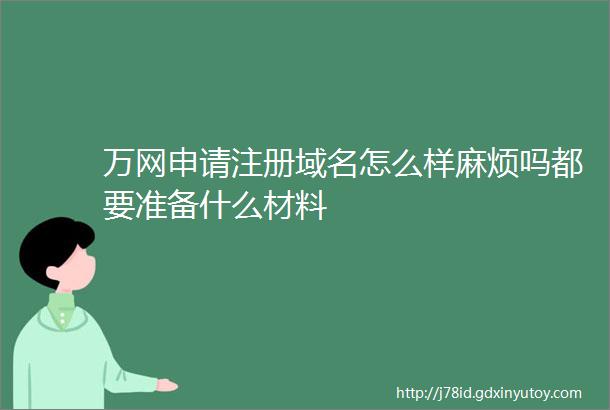 万网申请注册域名怎么样麻烦吗都要准备什么材料

http://j78id.gdxinyutoy.com